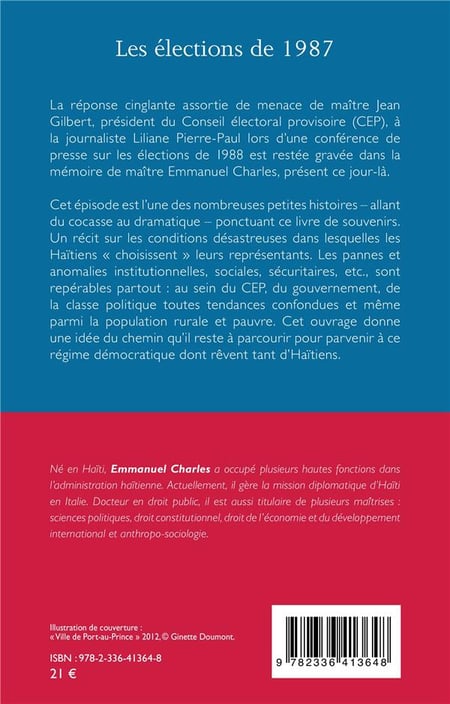 Les élections de 1987

La réponse cinglante assortie de menace de maître Jean Gilbert, président du Conseil électoral provisoire (CEP), à la journaliste Liliane Pierre-Paul lors d'une conférence de presse sur les élections de 1988 est restée gravée dans la mémoire de maître Emmanuel Charles, présent ce jour-là.

Cet épisode est l'une des nombreuses petites histoires – allant du cocasse au dramatique – ponctuant ce livre de souvenirs. Un récit sur les conditions désastreuses dans lesquelles les Haïtiens « choisissent » leurs représentants. Les pannes et anomalies institutionnelles, sociales, sécuritaires, etc., sont repérables partout : au sein du CEP, du gouvernement, de la classe politique toutes tendances confondues et même parmi la population rurale et pauvre. Cet ouvrage donne une idée du chemin qu'il reste à parcourir pour parvenir à ce régime démocratique dont rêvent tant d'Haïtiens.

Né en Haïti, Emmanuel Charles a occupé plusieurs hautes fonctions dans l'administration haïtienne. Actuellement, il gère la mission diplomatique d'Haïti en Italie. Docteur en droit public, il est aussi titulaire de plusieurs maîtrises : sciences politiques, droit constitutionnel, droit de l'économie et du développement international et anthropo-sociologie.

Illustration de couverture : « Ville de Port-au-Prince » 2012, © Ginette Doumont.

ISBN : 978-2-336-41364-8
21 €

9 782336 413648